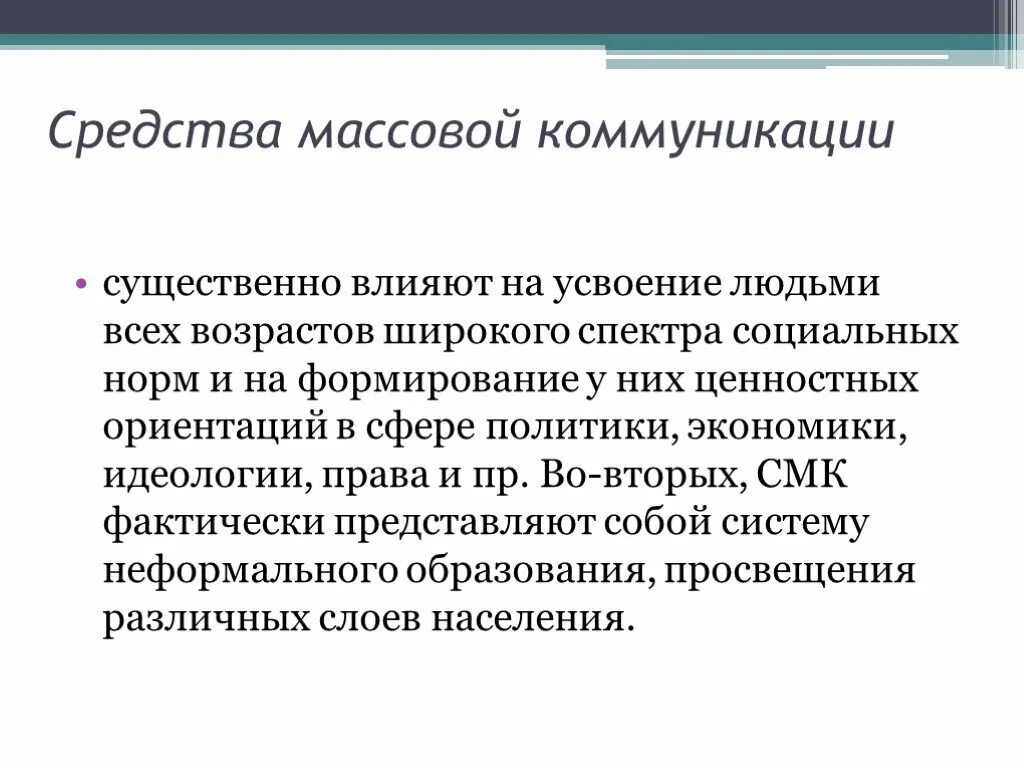 Средства массовой коммуникации

• существенно влияют на усвоение людьми всех возрастов широкого спектра социальных норм и на формирование у них ценностных ориентаций в сфере политики, экономики, идеологии, права и пр. Во-вторых, СМК фактически представляют собой систему неформального образования, просвещения различных слоев населения.